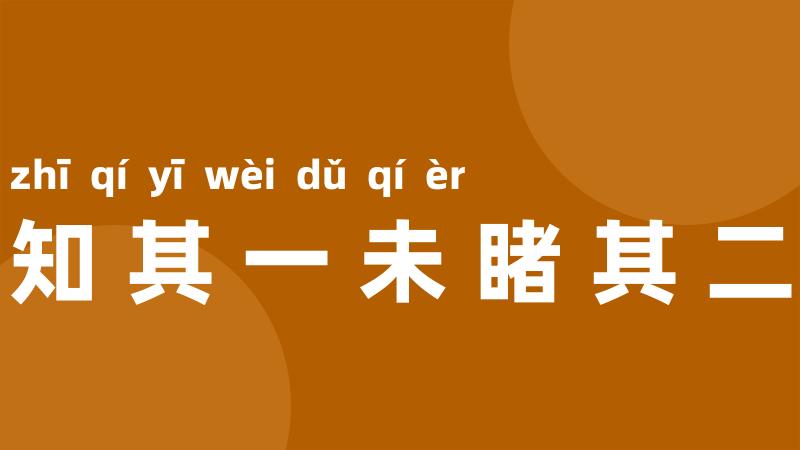 zhī qí yī wèi dǔ qí èr
知其一未睹其二